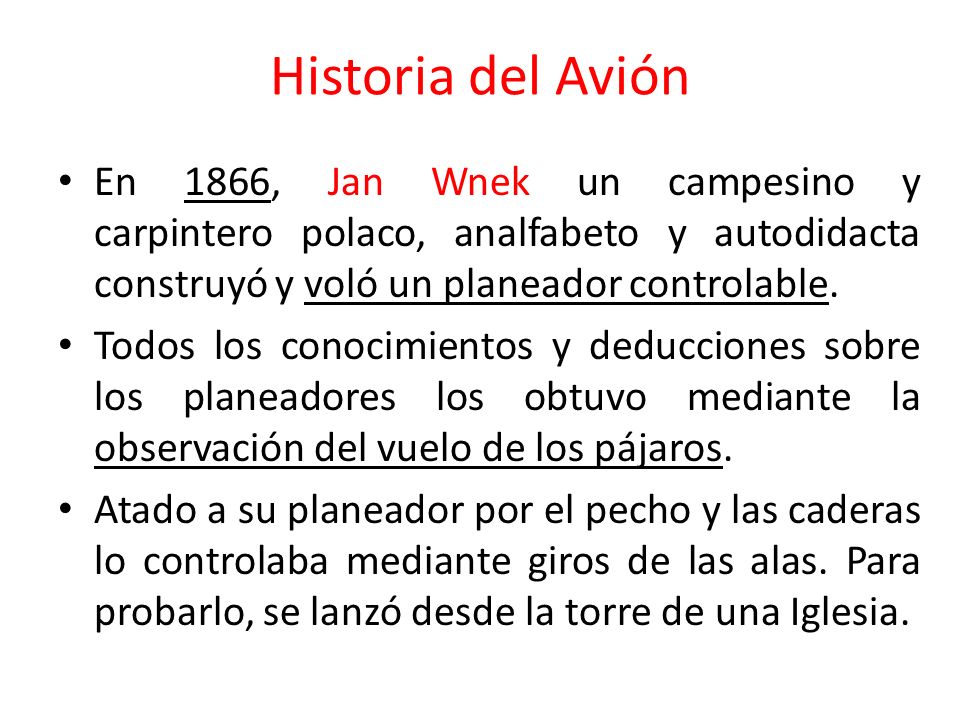 Historia del Avión

• En 1866, Jan Wnek un campesino y carpintero polaco, analfabeto y autodidacta construyó y voló un planeador controlable.

• Todos los conocimientos y deducciones sobre los planeadores los obtuvo mediante la observación del vuelo de los pájaros.

• Atado a su planeador por el pecho y las caderas lo controlaba mediante giros de las alas. Para probarlo, se lanzó desde la torre de una Iglesia.